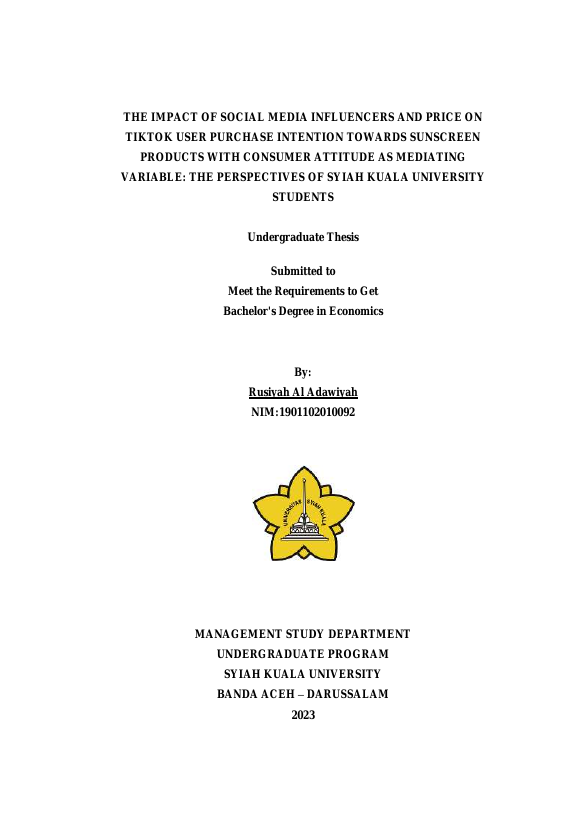 THE IMPACT OF SOCIAL MEDIA INFLUENCERS AND PRICE ON TIKTOK USER PURCHASE INTENTION TOWARDS SUNSCREEN PRODUCTS WITH CONSUMER ATTITUDE AS MEDIATING VARIABLE: THE PERSPECTIVES OF SYIAH KUALA UNIVERSITY STUDENTS

Undergraduate Thesis

Submitted to
Meet the Requirements to Get
Bachelor's Degree in Economics

By:
Rusiyah Al Adawiyah
NIM:1901102010092

UNIVERSITAS SYIAH KUALA

MANAGEMENT STUDY DEPARTMENT
UNDERGRADUATE PROGRAM
SYIAH KUALA UNIVERSITY
BANDA ACEH – DARUSSALAM
2023